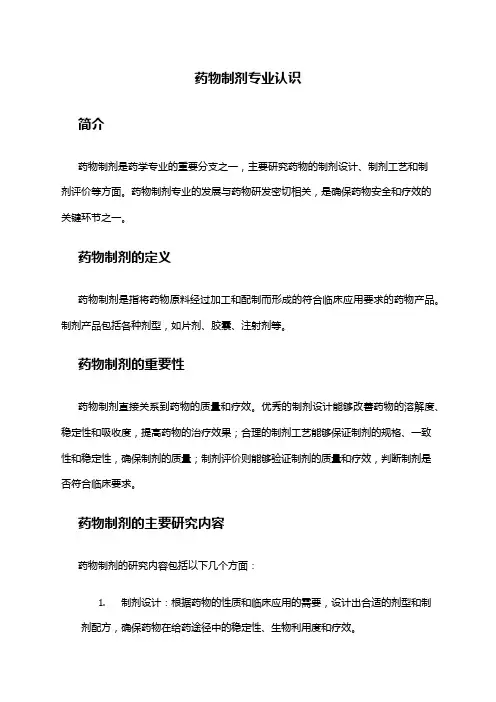 药物制剂专业认识

简介

药物制剂是药学专业的重要分支之一，主要研究药物的制剂设计、制剂工艺和制剂评价等方面。药物制剂专业的发展与药物研发密切相关，是确保药物安全和疗效的关键环节之一。

药物制剂的定义

药物制剂是指将药物原料经过加工和配制而形成的符合临床应用要求的药物产品。制剂产品包括各种剂型，如片剂、胶囊、注射剂等。

药物制剂的重要性

药物制剂直接关系到药物的质量和疗效。优秀的制剂设计能够改善药物的溶解度、稳定性和吸收度，提高药物的治疗效果；合理的制剂工艺能够保证制剂的规格、一致性和稳定性，确保制剂的质量；制剂评价则能够验证制剂的质量和疗效，判断制剂是否符合临床要求。

药物制剂的主要研究内容

药物制剂的研究内容包括以下几个方面：

1. 制剂设计：根据药物的性质和临床应用的需要，设计出合适的剂型和制剂配方，确保药物在给药途径中的稳定性、生物利用度和疗效。